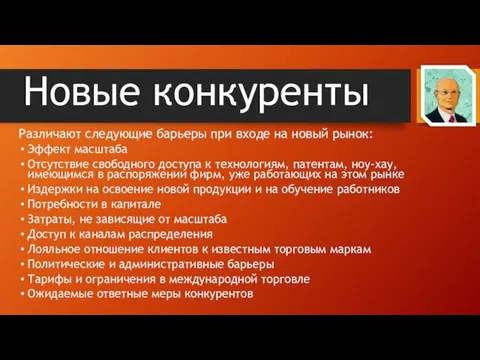 Новые конкуренты

Различают следующие барьеры при входе на новый рынок:

• Эффект масштаба
• Отсутствие свободного доступа к технологиям, патентам, ноу-хау, имеющимся в распоряжении фирм, уже работающих на этом рынке
• Издержки на освоение новой продукции и на обучение работников
• Потребности в капитале
• Затраты, не зависящие от масштаба
• Доступ к каналам распределения
• Лояльное отношение клиентов к известным торговым маркам
• Политические и административные барьеры
• Тарифы и ограничения в международной торговле
• Ожидаемые ответные меры конкурентов